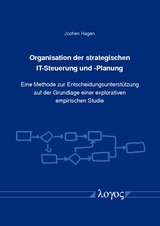 Jochen Hagen

Organisation der strategischen IT-Steuerung und -Planung

Eine Methode zur Entscheidungsunterstützung auf der Grundlage einer explorativen empirischen Studie

λογος